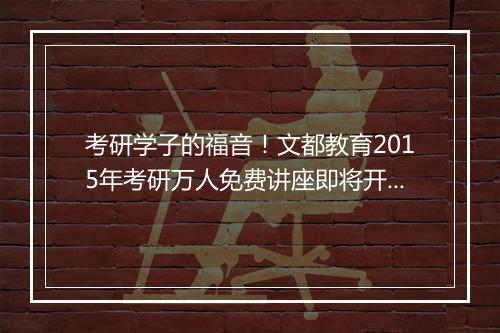 考研学子的福音！文都教育2015年考研万人免费讲座即将开…